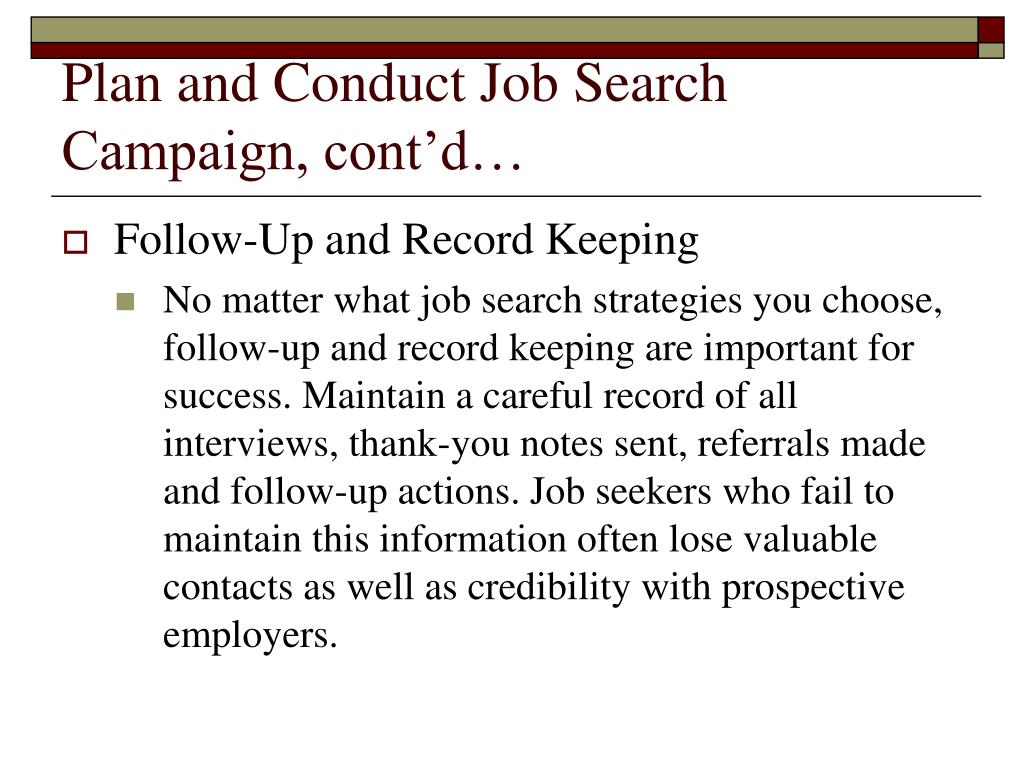 Plan and Conduct Job Search Campaign, cont’d…

Follow-Up and Record Keeping

No matter what job search strategies you choose, follow-up and record keeping are important for success. Maintain a careful record of all interviews, thank-you notes sent, referrals made and follow-up actions. Job seekers who fail to maintain this information often lose valuable contacts as well as credibility with prospective employers.